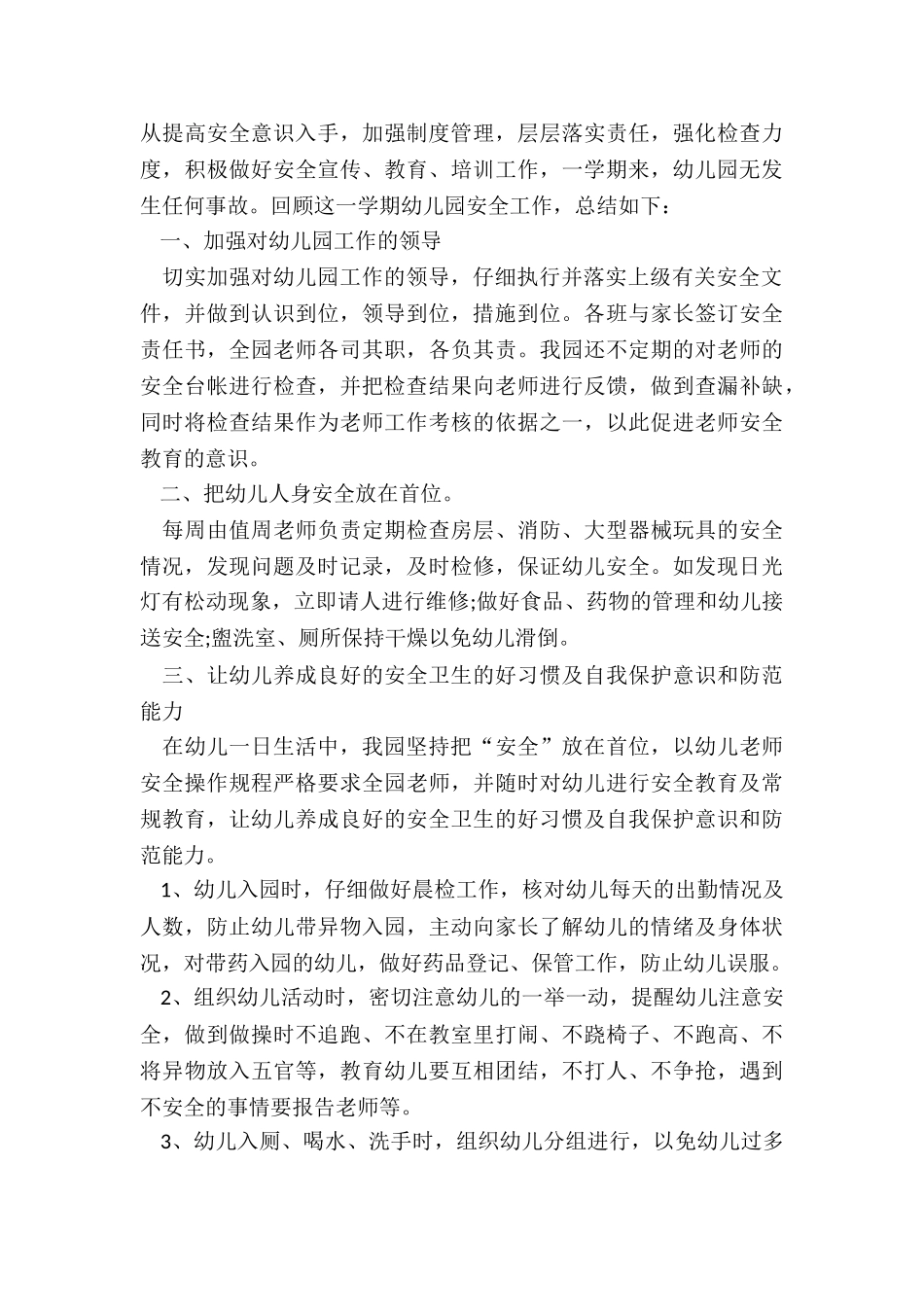 从提高安全意识入手，加强制度管理，层层落实责任，强化检查力度，积极做好安全宣传、教育、培训工作，一学期来，幼儿园无发生任何事故。回顾这一学期幼儿园安全工作，总结如下：

一、加强对幼儿园工作的领导

切实加强对幼儿园工作的领导，仔细执行并落实上级有关安全文件，并做到认识到位，领导到位，措施到位。各班与家长签订安全责任书，全园老师各司其职，各负其责。我园还不定期的对老师的安全台帐进行检查，并把检查结果向老师进行反馈，做到查漏补缺，同时将检查结果作为老师工作考核的依据之一，以此促进老师安全教育的意识。

二、把幼儿人身安全放在首位。

每周由值周老师负责定期检查房层、消防、大型器械玩具的安全情况，发现问题及时记录，及时检修，保证幼儿安全。如发现日光灯有松动现象，立即请人进行维修;做好食品、药物的管理和幼儿接送安全;盥洗室、厕所保持干燥以免幼儿滑倒。

三、让幼儿养成良好的安全卫生的好习惯及自我保护意识和防范能力

在幼儿一日生活中，我园坚持把“安全”放在首位，以幼儿老师安全操作规程严格要求全园老师，并随时对幼儿进行安全教育及常规教育，让幼儿养成良好的安全卫生的好习惯及自我保护意识和防范能力。

1、幼儿入园时，仔细做好晨检工作，核对幼儿每天的出勤情况及人数，防止幼儿带异物入园，主动向家长了解幼儿的情绪及身体状况，对带药入园的幼儿，做好药品登记、保管工作，防止幼儿误服。

2、组织幼儿活动时，密切注意幼儿的一举一动，提醒幼儿注意安全，做到做操时不追跑、不在教室里打闹、不跷椅子、不跑高、不将异物放入五官等，教育幼儿要互相团结，不打人、不争抢，遇到不安全的事情要报告老师等。

3、幼儿入厕、喝水、洗手时，组织幼儿分组进行，以免幼儿过多